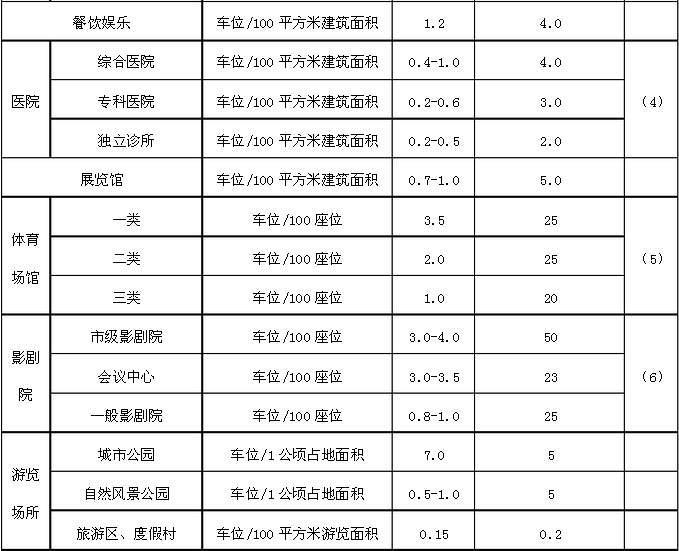 | 餐饮娱乐 |  | 车位/100平方米建筑面积 | 1.2 | 4.0 |  |
|---|---|---|---|---|---|
| 医院 | 综合医院 | 车位/100平方米建筑面积 | 0.4-1.0 | 4.0 | (4) |
|  | 专科医院 | 车位/100平方米建筑面积 | 0.2-0.6 | 3.0 |  |
|  | 独立诊所 | 车位/100平方米建筑面积 | 0.2-0.5 | 2.0 |  |
| 展览馆 |  | 车位/100平方米建筑面积 | 0.7-1.0 | 5.0 |  |
| 体育场馆 | 一类 | 车位/100座位 | 3.5 | 25 | (5) |
|  | 二类 | 车位/100座位 | 2.0 | 25 |  |
|  | 三类 | 车位/100座位 | 1.0 | 20 |  |
| 影剧院 | 市级影剧院 | 车位/100座位 | 3.0-4.0 | 50 | (6) |
|  | 会议中心 | 车位/100座位 | 3.0-3.5 | 23 |  |
|  | 一般影剧院 | 车位/100座位 | 0.8-1.0 | 25 |  |
| 游览场所 | 城市公园 | 车位/1公顷占地面积 | 7.0 | 5 |  |
|  | 自然风景公园 | 车位/1公顷占地面积 | 0.5-1.0 | 5 |  |
|  | 旅游区、度假村 | 车位/100平方米游览面积 | 0.15 | 0.2 |  |